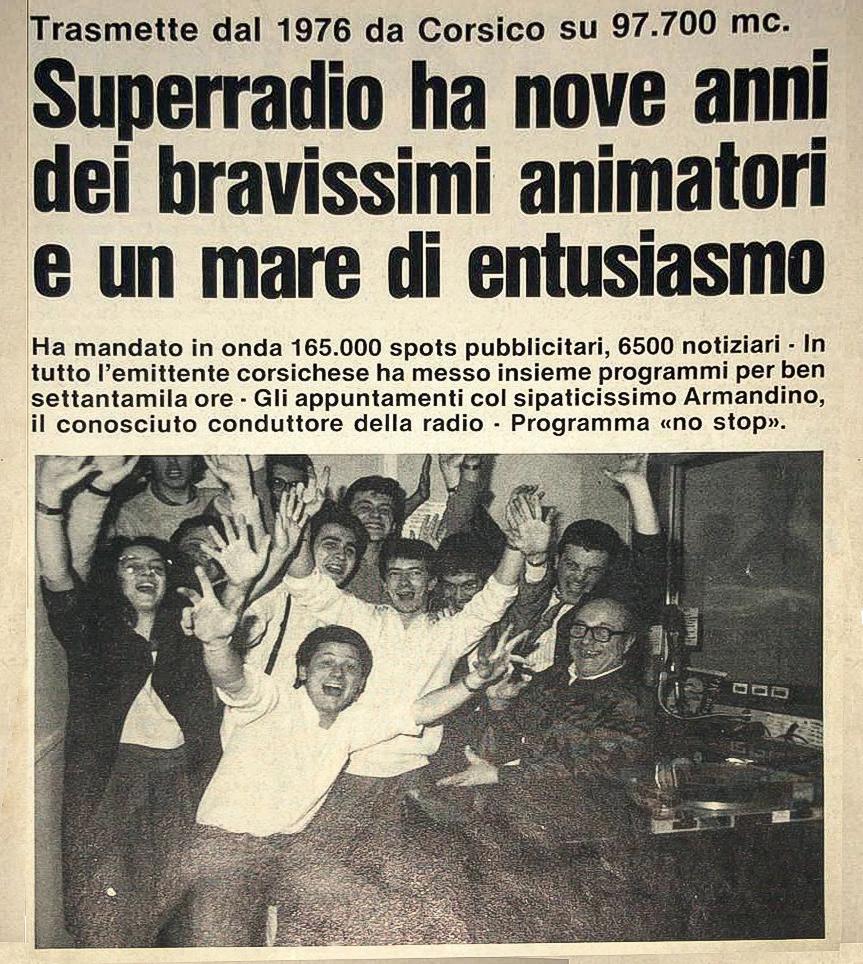 Trasmette dal 1976 da Corsico su 97.700 mc.

Superradio ha nove anni dei bravissimi animatori e un mare di entusiasmo

Ha mandato in onda 165.000 spots pubblicitari, 6500 notiziari - In tutto l'emittente corsichese ha messo insieme programmi per ben settantamila ore - Gli appuntamenti col sipaticissimo Armandino, il conosciuto conduttore della radio - Programma «no stop».